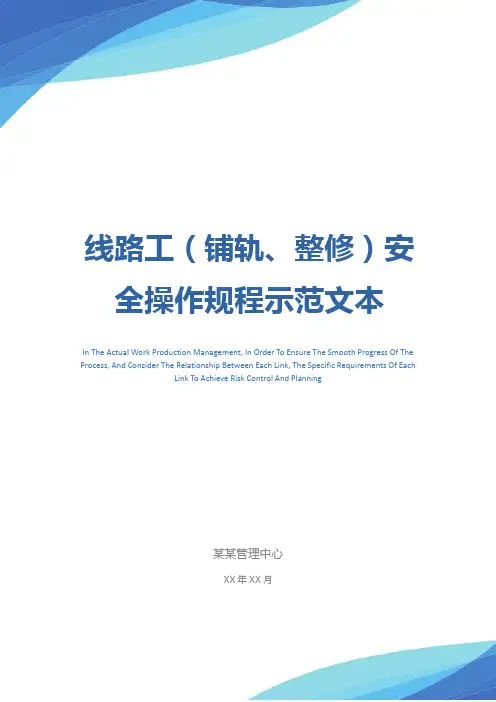 线路工（铺轨、整修）安全操作规程示范文本

In The Actual Work Production Management, In Order To Ensure The Smooth Progress Of The Process, And Consider The Relationship Between Each Link, The Specific Requirements Of Each Link To Achieve Risk Control And Planning

某某管理中心

XX年XX月